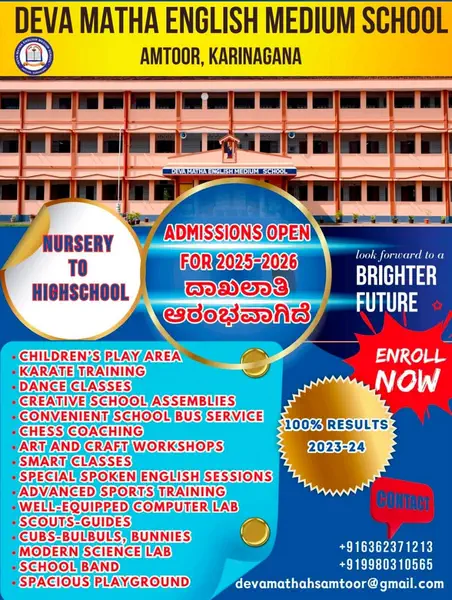 DEVA MATHA ENGLISH MEDIUM SCHOOL
AMTOOR, KARINAGANA

DEVA MATHA ENGLISH MEDIUM SCHOOL

NURSERY TO HIGHSCHOOL

ADMISSIONS OPEN FOR 2025-2026
ದಾಖಲಾತಿ ಆರಂಭವಾಗಿದೆ

look forward to a
BRIGHTER FUTURE

ENROLL NOW

• CHILDREN'S PLAY AREA
• KARATE TRAINING
• DANCE CLASSES
• CREATIVE SCHOOL ASSEMBLIES
• CONVENIENT SCHOOL BUS SERVICE
• CHESS COACHING
• ART AND CRAFT WORKSHOPS
• SMART CLASSES
• SPECIAL SPOKEN ENGLISH SESSIONS
• ADVANCED SPORTS TRAINING
• WELL-EQUIPPED COMPUTER LAB
• SCOUTS-GUIDES
• CUBS-BULBULS, BUNNIES
• MODERN SCIENCE LAB
• SCHOOL BAND
• SPACIOUS PLAYGROUND

100% RESULTS
2023-24

CONTACT
+916362371213
+919980310565
devamathahsamtoor@gmail.com